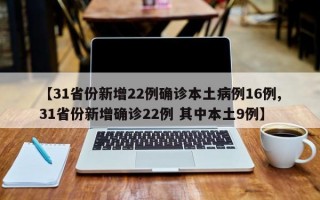 【31省份新增22例确诊本土病例16例，31省份新增确诊22例 其中本土9例】